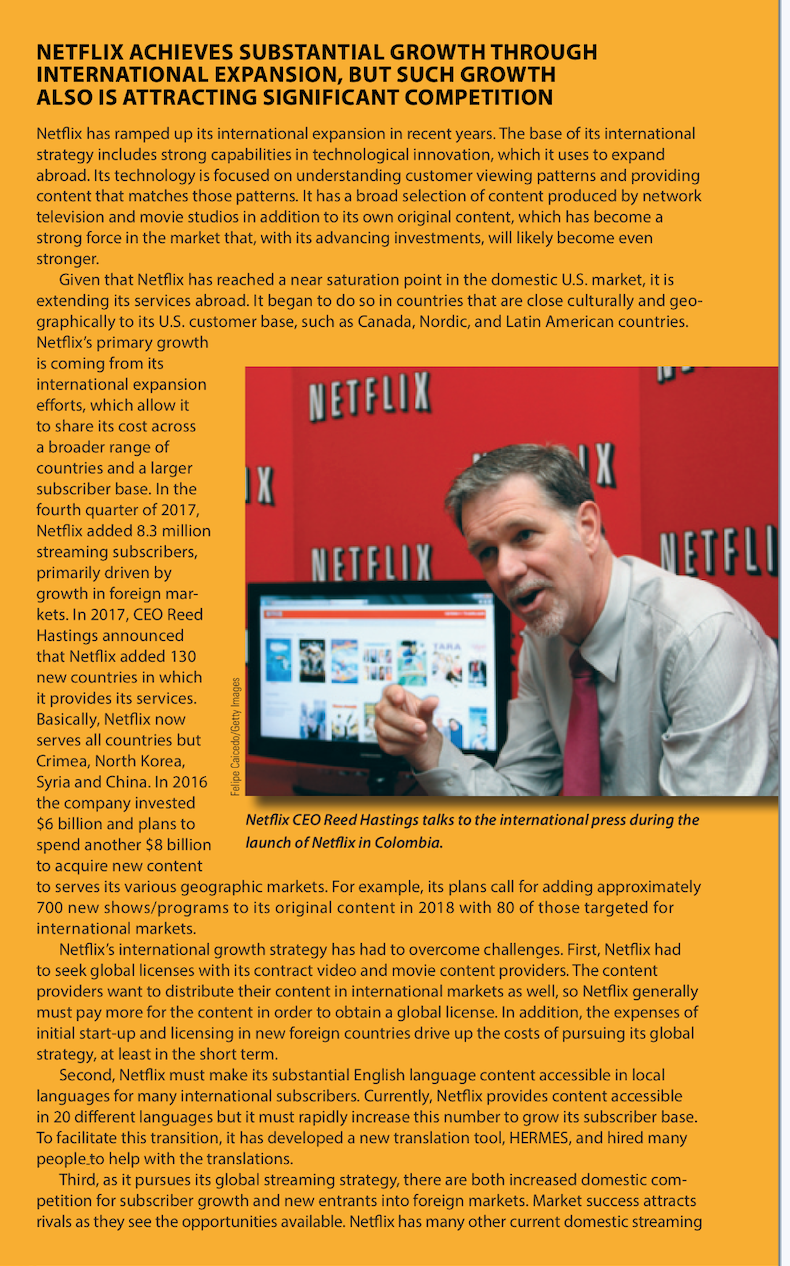 NETFLIX ACHIEVES SUBSTANTIAL GROWTH THROUGH INTERNATIONAL EXPANSION, BUT SUCH GROWTH ALSO IS ATTRACTING SIGNIFICANT COMPETITION

Netflix has ramped up its international expansion in recent years. The base of its international strategy includes strong capabilities in technological innovation, which it uses to expand abroad. Its technology is focused on understanding customer viewing patterns and providing content that matches those patterns. It has a broad selection of content produced by network television and movie studios in addition to its own original content, which has become a strong force in the market that, with its advancing investments, will likely become even stronger.

Given that Netflix has reached a near saturation point in the domestic U.S. market, it is extending its services abroad. It began to do so in countries that are close culturally and geographically to its U.S. customer base, such as Canada, Nordic, and Latin American countries. Netflix's primary growth is coming from its international expansion efforts, which allow it to share its cost across a broader range of countries and a larger subscriber base. In the fourth quarter of 2017, Netflix added 8.3 million streaming subscribers, primarily driven by growth in foreign markets. In 2017, CEO Reed Hastings announced that Netflix added 130 new countries in which it provides its services. Basically, Netflix now serves all countries but Crimea, North Korea, Syria and China. In 2016 the company invested $6 billion and plans to spend another $8 billion to acquire new content to serves its various geographic markets. For example, its plans call for adding approximately 700 new shows/programs to its original content in 2018 with 80 of those targeted for international markets.

NETFLIX

NETFLIX

NETFLI

Felipe Caicedo/Getty Images

Netflix CEO Reed Hastings talks to the international press during the launch of Netflix in Colombia.

Netflix's international growth strategy has had to overcome challenges. First, Netflix had to seek global licenses with its contract video and movie content providers. The content providers want to distribute their content in international markets as well, so Netflix generally must pay more for the content in order to obtain a global license. In addition, the expenses of initial start-up and licensing in new foreign countries drive up the costs of pursuing its global strategy, at least in the short term.

Second, Netflix must make its substantial English language content accessible in local languages for many international subscribers. Currently, Netflix provides content accessible in 20 different languages but it must rapidly increase this number to grow its subscriber base. To facilitate this transition, it has developed a new translation tool, HERMES, and hired many people to help with the translations.

Third, as it pursues its global streaming strategy, there are both increased domestic competition for subscriber growth and new entrants into foreign markets. Market success attracts rivals as they see the opportunities available. Netflix has many other current domestic streaming